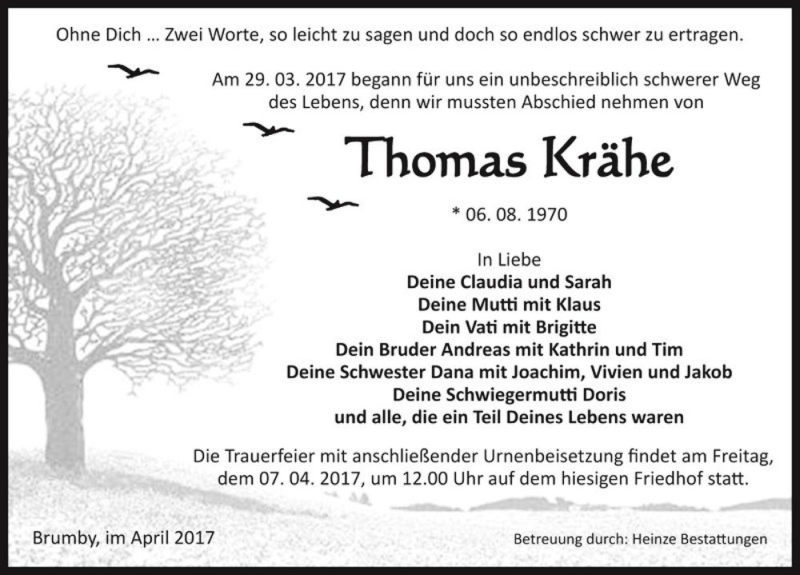 Ohne Dich … Zwei Worte, so leicht zu sagen und doch so endlos schwer zu ertragen.

Am 29. 03. 2017 begann für uns ein unbeschreiblich schwerer Weg des Lebens, denn wir mussten Abschied nehmen von

Thomas Krähe

* 06. 08. 1970

In Liebe
Deine Claudia und Sarah
Deine Mutti mit Klaus
Dein Vati mit Brigitte
Dein Bruder Andreas mit Kathrin und Tim
Deine Schwester Dana mit Joachim, Vivien und Jakob
Deine Schwiegermutti Doris
und alle, die ein Teil Deines Lebens waren

Die Trauerfeier mit anschließender Urnenbeisetzung findet am Freitag, dem 07. 04. 2017, um 12.00 Uhr auf dem hiesigen Friedhof statt.

Brumby, im April 2017

Betreuung durch: Heinze Bestattungen